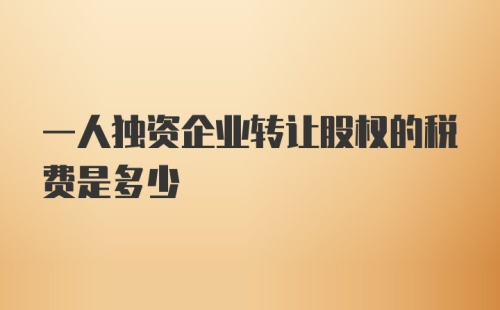 一人独资企业转让股权的税费是多少